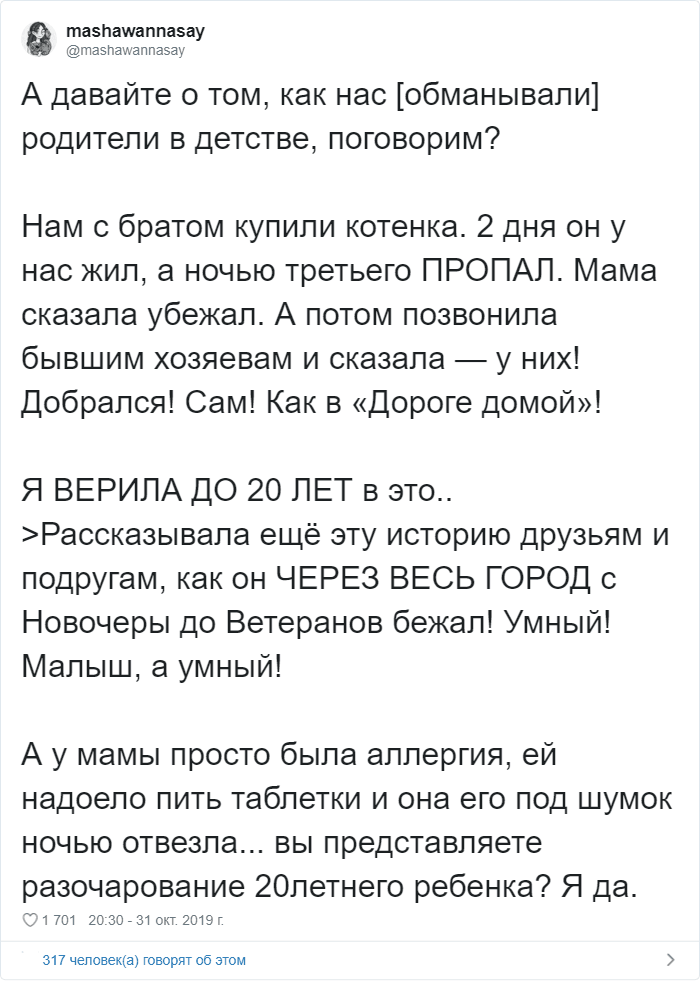 mashawannasay
@mashawannasay

А давайте о том, как нас [обманывали] родители в детстве, поговорим?

Нам с братом купили котенка. 2 дня он у нас жил, а ночью третьего ПРОПАЛ. Мама сказала убежал. А потом позвонила бывшим хозяевам и сказала — у них! Добрался! Сам! Как в «Дороге домой»!

Я ВЕРИЛА ДО 20 ЛЕТ в это..
>Рассказывала ещё эту историю друзьям и подругам, как он ЧЕРЕЗ ВЕСЬ ГОРОД с Новочеры до Ветеранов бежал! Умный! Малыш, а умный!

А у мамы просто была аллергия, ей надоело пить таблетки и она его под шумок ночью отвезла... вы представляете разочарование 20летнего ребенка? Я да.

1 701 20:30 - 31 окт. 2019 г.

317 человек(а) говорят об этом